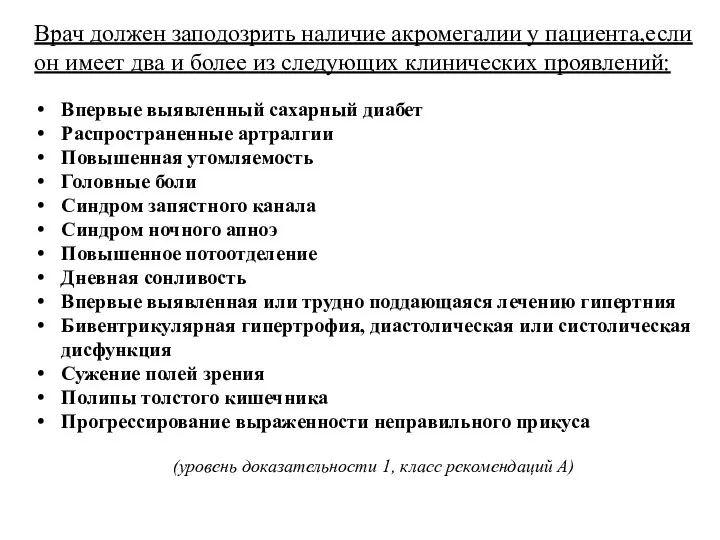 Врач должен заподозрить наличие акромегалии у пациента,если он имеет два и более из следующих клинических проявлений:

• Впервые выявленный сахарный диабет
• Распространенные артралгии
• Повышенная утомляемость
• Головные боли
• Синдром запястного канала
• Синдром ночного апноэ
• Повышенное потоотделение
• Дневная сонливость
• Впервые выявленная или трудно поддающаяся лечению гипертния
• Бивентрикулярная гипертрофия, диастолическая или систолическая дисфункция
• Сужение полей зрения
• Полипы толстого кишечника
• Прогрессирование выраженности неправильного прикуса

(уровень доказательности 1, класс рекомендаций А)